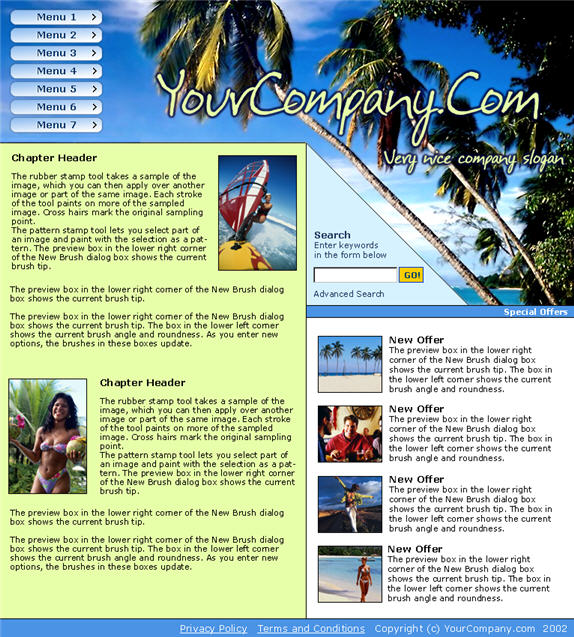 Menu 1
Menu 2
Menu 3
Menu 4
Menu 5
Menu 6
Menu 7

YourCompany.Com
Very nice company slogan

Chapter Header

The rubber stamp tool takes a sample of the image, which you can then apply over another image or part of the same image. Each stroke of the tool paints on more of the sampled image. Cross hairs mark the original sampling point.
The pattern stamp tool lets you select part of an image and paint with the selection as a pattern. The preview box in the lower right corner of the New Brush dialog box shows the current brush tip.

The preview box in the lower right corner of the New Brush dialog box shows the current brush tip.

The preview box in the lower right corner of the New Brush dialog box shows the current brush tip. The box in the lower left corner shows the current brush angle and roundness. As you enter new options, the brushes in these boxes update.

Chapter Header

The rubber stamp tool takes a sample of the image, which you can then apply over another image or part of the same image. Each stroke of the tool paints on more of the sampled image. Cross hairs mark the original sampling point.
The pattern stamp tool lets you select part of an image and paint with the selection as a pattern. The preview box in the lower right corner of the New Brush dialog box shows the current brush tip.

The preview box in the lower right corner of the New Brush dialog box shows the current brush tip.

The preview box in the lower right corner of the New Brush dialog box shows the current brush tip. The box in the lower left corner shows the current brush angle and roundness. As you enter new options, the brushes in these boxes update.

Search
Enter keywords in the form below
GO!
Advanced Search

Special Offers

New Offer
The preview box in the lower right corner of the New Brush dialog box shows the current brush tip. The box in the lower left corner shows the current brush angle and roundness.

New Offer
The preview box in the lower right corner of the New Brush dialog box shows the current brush tip. The box in the lower left corner shows the current brush angle and roundness.

New Offer
The preview box in the lower right corner of the New Brush dialog box shows the current brush tip. The box in the lower left corner shows the current brush angle and roundness.

New Offer
The preview box in the lower right corner of the New Brush dialog box shows the current brush tip. The box in the lower left corner shows the current brush angle and roundness.

Privacy Policy Terms and Conditions Copyright (c) YourCompany.com 2002